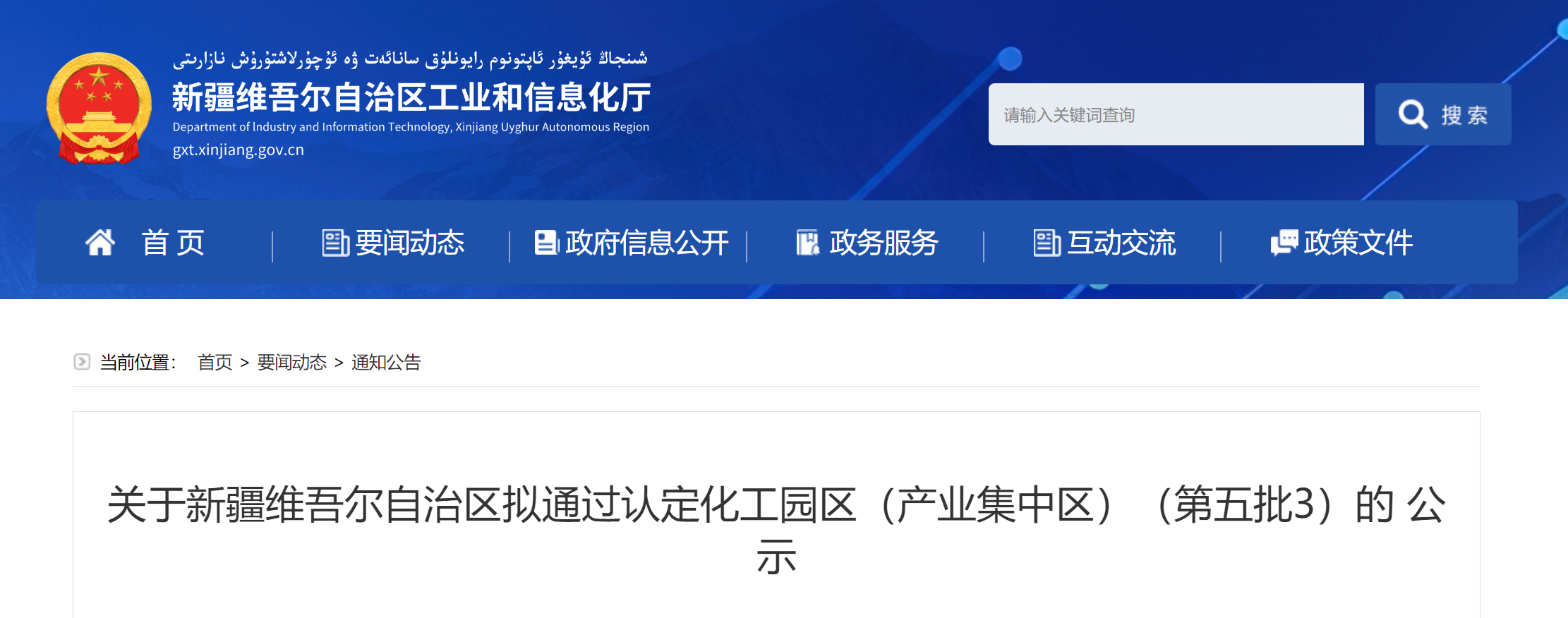 شىنجاڭ ئۇيغۇر ئاپتونوم رايونلۇق سانائەت ۋە ئۇچۇرلاشتۇرۇش نازارىتى
新疆维吾尔自治区工业和信息化厅
Department of Industry and Information Technology, Xinjiang Uyghur Autonomous Region
gxt.xinjiang.gov.cn

请输入关键词查询
搜 索

首 页 | 要闻动态 | 政府信息公开 | 政务服务 | 互动交流 | 政策文件

当前位置： 首页 > 要闻动态 > 通知公告

关于新疆维吾尔自治区拟通过认定化工园区（产业集中区）（第五批3）的 公示